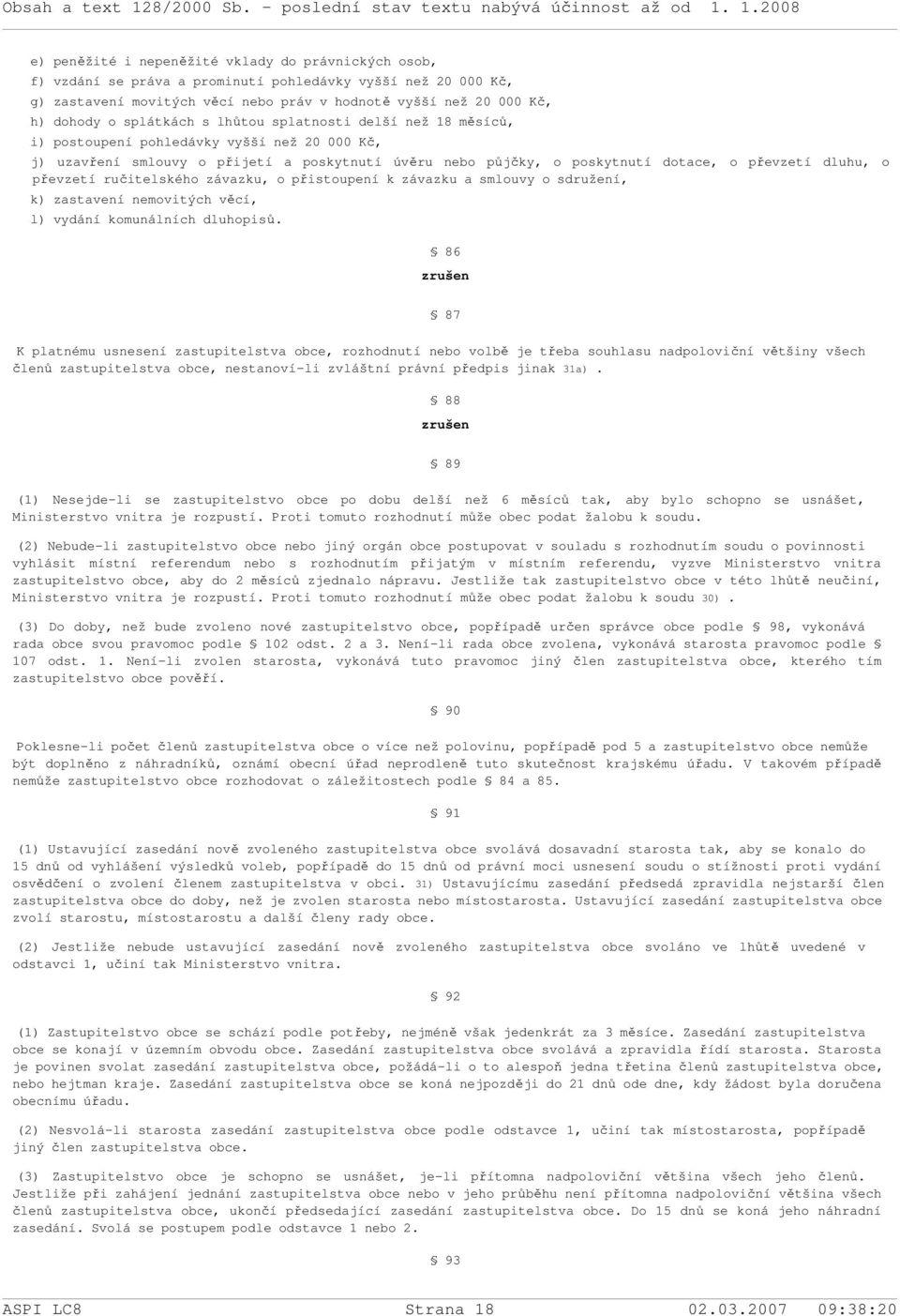 Obsah a text 128/2000 Sb. - poslední stav textu nabývá účinnost až od 1. 1.2008

e) peněžité i nepeněžité vklady do právnických osob,

f) vzdání se práva a prominutí pohledávky vyšší než 20 000 Kč,

g) zastavení movitých věcí nebo práv v hodnotě vyšší než 20 000 Kč,

h) dohody o splátkách s lhůtou splatnosti delší než 18 měsíců,

i) postoupení pohledávky vyšší než 20 000 Kč,

j) uzavření smlouvy o přijetí a poskytnutí úvěru nebo půjčky, o poskytnutí dotace, o převzetí dluhu, o převzetí ručitelského závazku, o přistoupení k závazku a smlouvy o sdružení,

k) zastavení nemovitých věcí,

l) vydání komunálních dluhopisů.

§ 86

zrušen

§ 87

K platnému usnesení zastupitelstva obce, rozhodnutí nebo volbě je třeba souhlasu nadpoloviční většiny všech členů zastupitelstva obce, nestanoví-li zvláštní právní předpis jinak 31a).

§ 88

zrušen

§ 89

(1) Nesejde-li se zastupitelstvo obce po dobu delší než 6 měsíců tak, aby bylo schopno se usnášet, Ministerstvo vnitra je rozpustí. Proti tomuto rozhodnutí může obec podat žalobu k soudu.

(2) Nebude-li zastupitelstvo obce nebo jiný orgán obce postupovat v souladu s rozhodnutím soudu o povinnosti vyhlásit místní referendum nebo s rozhodnutím přijatým v místním referendu, vyzve Ministerstvo vnitra zastupitelstvo obce, aby do 2 měsíců zjednalo nápravu. Jestliže tak zastupitelstvo obce v této lhůtě neučiní, Ministerstvo vnitra je rozpustí. Proti tomuto rozhodnutí může obec podat žalobu k soudu 30).

(3) Do doby, než bude zvoleno nové zastupitelstvo obce, popřípadě určen správce obce podle § 98, vykonává rada obce svou pravomoc podle § 102 odst. 2 a 3. Není-li rada obce zvolena, vykonává starosta pravomoc podle § 107 odst. 1. Není-li zvolen starosta, vykonává tuto pravomoc jiný člen zastupitelstva obce, kterého tím zastupitelstvo obce pověří.

§ 90

Poklesne-li počet členů zastupitelstva obce o více než polovinu, popřípadě pod 5 a zastupitelstvo obce nemůže být doplněno z náhradníků, oznámí obecní úřad neprodleně tuto skutečnost krajskému úřadu. V takovém případě nemůže zastupitelstvo obce rozhodovat o záležitostech podle § 84 a 85.

§ 91

(1) Ustavující zasedání nově zvoleného zastupitelstva obce svolává dosavadní starosta tak, aby se konalo do 15 dnů od vyhlášení výsledků voleb, popřípadě do 15 dnů od právní moci usnesení soudu o stížnosti proti vydání osvědčení o zvolení členem zastupitelstva v obci. 31) Ustavujícímu zasedání předsedá zpravidla nejstarší člen zastupitelstva obce do doby, než je zvolen starosta nebo místostarosta. Ustavující zasedání zastupitelstva obce zvolí starostu, místostarostu a další členy rady obce.

(2) Jestliže nebude ustavující zasedání nově zvoleného zastupitelstva obce svoláno ve lhůtě uvedené v odstavci 1, učiní tak Ministerstvo vnitra.

§ 92

(1) Zastupitelstvo obce se schází podle potřeby, nejméně však jedenkrát za 3 měsíce. Zasedání zastupitelstva obce se konají v územním obvodu obce. Zasedání zastupitelstva obce svolává a zpravidla řídí starosta. Starosta je povinen svolat zasedání zastupitelstva obce, požádá-li o to alespoň jedna třetina členů zastupitelstva obce, nebo hejtman kraje. Zasedání zastupitelstva obce se koná nejpozději do 21 dnů ode dne, kdy žádost byla doručena obecnímu úřadu.

(2) Nesvolá-li starosta zasedání zastupitelstva obce podle odstavce 1, učiní tak místostarosta, popřípadě jiný člen zastupitelstva obce.

(3) Zastupitelstvo obce je schopno se usnášet, je-li přítomna nadpoloviční většina všech jeho členů. Jestliže při zahájení jednání zastupitelstva obce nebo v jeho průběhu není přítomna nadpoloviční většina všech členů zastupitelstva obce, ukončí předsedající zasedání zastupitelstva obce. Do 15 dnů se koná jeho náhradní zasedání. Svolá se postupem podle odstavce 1 nebo 2.

§ 93

ASPI LC8 Strana 18 02.03.2007 09:38:20